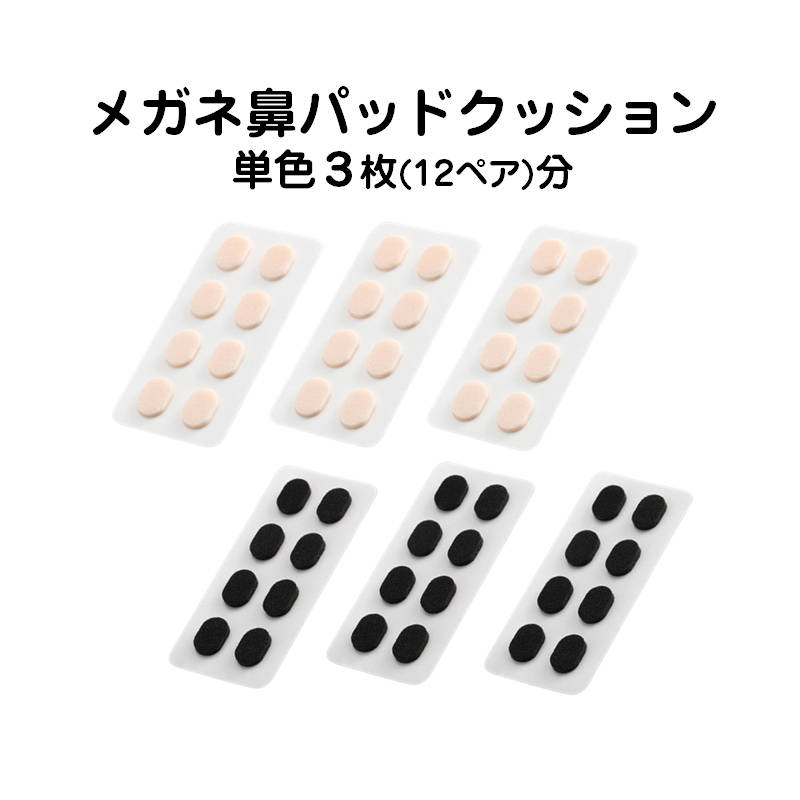 メガネ鼻パッドクッション
単色３枚(12ペア)分